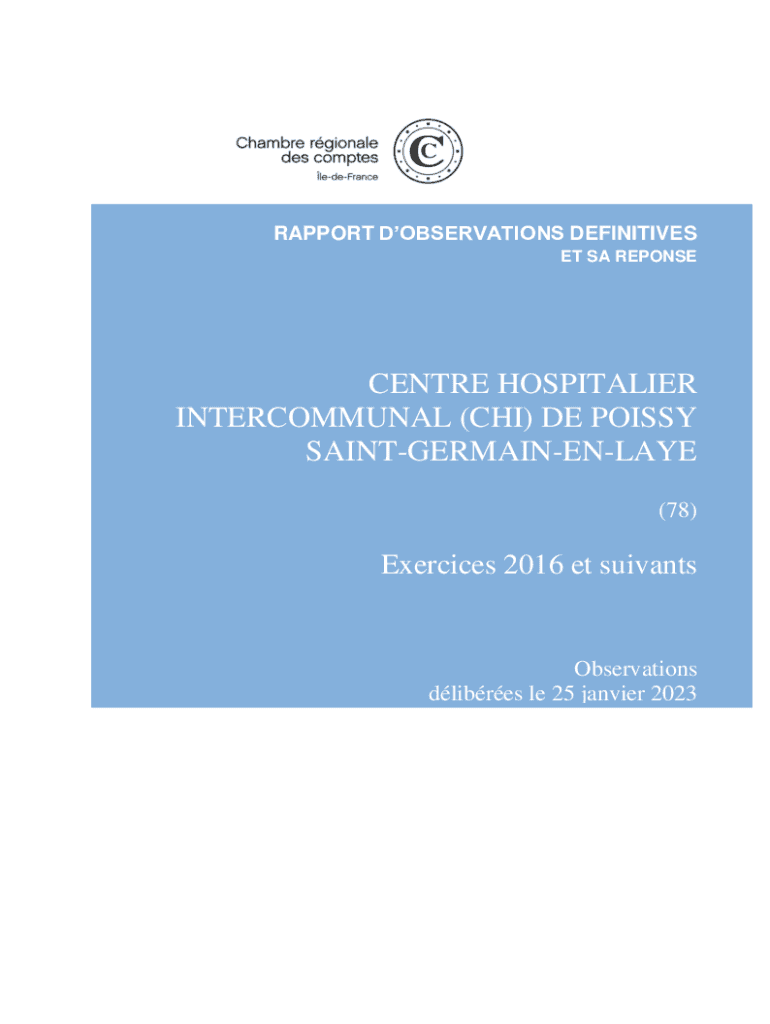 Chambre régionale des comptes
Île-de-France

RAPPORT D'OBSERVATIONS DEFINITIVES
ET SA REPONSE

CENTRE HOSPITALIER INTERCOMMUNAL (CHI) DE POISSY SAINT-GERMAIN-EN-LAYE

(78)

Exercices 2016 et suivants

Observations délibérées le 25 janvier 2023